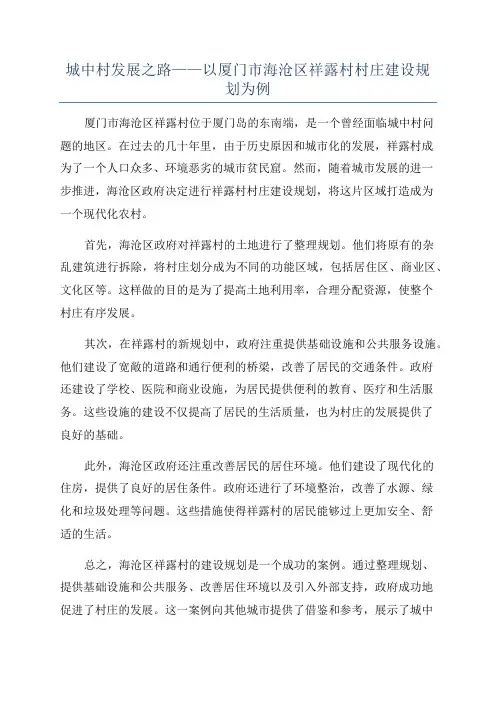 城中村发展之路——以厦门市海沧区祥露村村庄建设规划为例

厦门市海沧区祥露村位于厦门岛的东南端，是一个曾经面临城中村问题的地区。在过去的几十年里，由于历史原因和城市化的发展，祥露村成为了一个人口众多、环境恶劣的城市贫民窟。然而，随着城市发展的进一步推进，海沧区政府决定进行祥露村村庄建设规划，将这片区域打造成为一个现代化农村。

首先，海沧区政府对祥露村的土地进行了整理规划。他们将原有的杂乱建筑进行拆除，将村庄划分成为不同的功能区域，包括居住区、商业区、文化区等。这样做的目的是为了提高土地利用率，合理分配资源，使整个村庄有序发展。

其次，在祥露村的新规划中，政府注重提供基础设施和公共服务设施。他们建设了宽敞的道路和通行便利的桥梁，改善了居民的交通条件。政府还建设了学校、医院和商业设施，为居民提供便利的教育、医疗和生活服务。这些设施的建设不仅提高了居民的生活质量，也为村庄的发展提供了良好的基础。

此外，海沧区政府还注重改善居民的居住环境。他们建设了现代化的住房，提供了良好的居住条件。政府还进行了环境整治，改善了水源、绿化和垃圾处理等问题。这些措施使得祥露村的居民能够过上更加安全、舒适的生活。

总之，海沧区祥露村的建设规划是一个成功的案例。通过整理规划、提供基础设施和公共服务、改善居住环境以及引入外部支持，政府成功地促进了村庄的发展。这一案例向其他城市提供了借鉴和参考，展示了城中